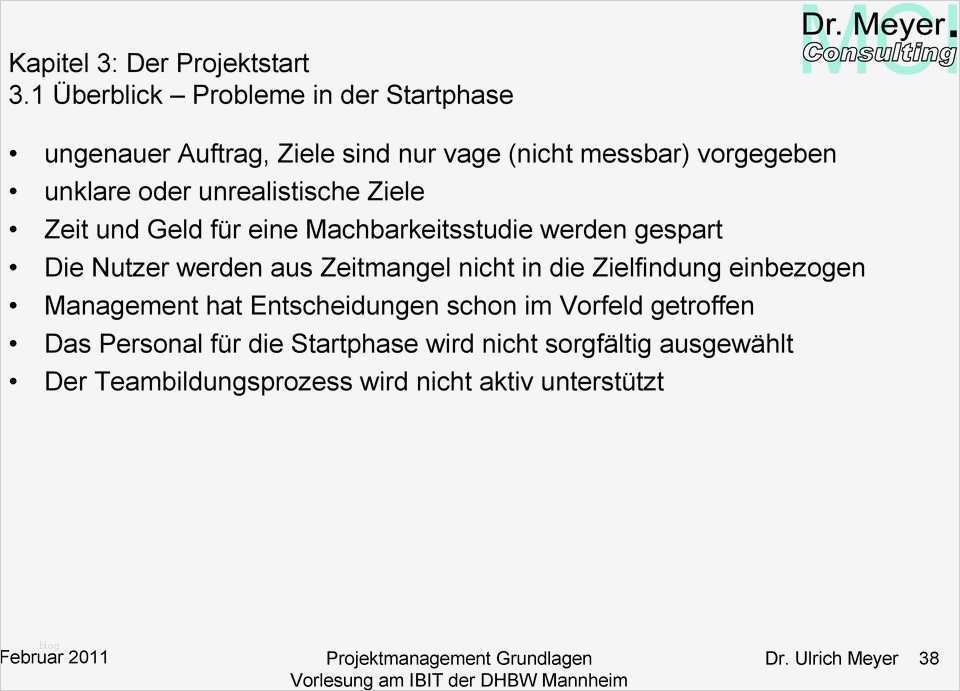 Dr. Meyer.
Consulting
MC

Kapitel 3: Der Projektstart
3.1 Überblick – Probleme in der Startphase

• ungenauer Auftrag, Ziele sind nur vage (nicht messbar) vorgegeben
• unklare oder unrealistische Ziele
• Zeit und Geld für eine Machbarkeitsstudie werden gespart
• Die Nutzer werden aus Zeitmangel nicht in die Zielfindung einbezogen
• Management hat Entscheidungen schon im Vorfeld getroffen
• Das Personal für die Startphase wird nicht sorgfältig ausgewählt
• Der Teambildungsprozess wird nicht aktiv unterstützt

Februar 2011

Projektmanagement Grundlagen
Vorlesung am IBIT der DHBW Mannheim

Dr. Ulrich Meyer 38